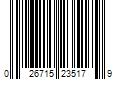 0 26715 23517 9